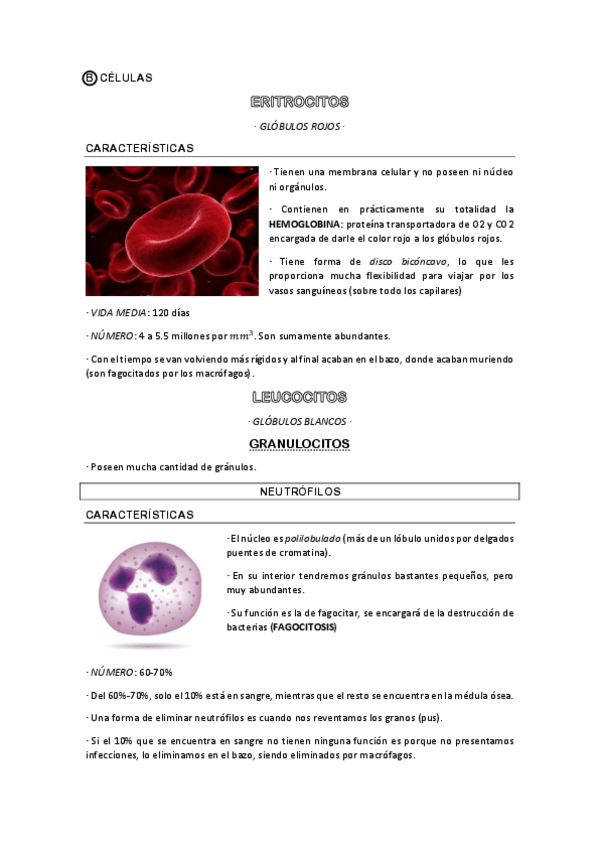 Ⓑ CÉLULAS

ERITROCITOS

· GLÓBULOS ROJOS ·

CARACTERÍSTICAS

· Tienen una membrana celular y no poseen ni núcleo ni orgánulos.

· Contienen en prácticamente su totalidad la HEMOGLOBINA: proteína transportadora de O2 y CO2 encargada de darle el color rojo a los glóbulos rojos.

· Tiene forma de disco bicóncavo, lo que les proporciona mucha flexibilidad para viajar por los vasos sanguíneos (sobre todo los capilares)

· VIDA MEDIA: 120 días

· NÚMERO: 4 a 5.5 millones por $mm^3$. Son sumamente abundantes.

· Con el tiempo se van volviendo más rígidos y al final acaban en el bazo, donde acaban muriendo (son fagocitados por los macrófagos).

LEUCOCITOS

· GLÓBULOS BLANCOS ·

GRANULOCITOS

· Poseen mucha cantidad de gránulos.

NEUTRÓFILOS

CARACTERÍSTICAS

· El núcleo es polilobulado (más de un lóbulo unidos por delgados puentes de cromatina).

· En su interior tendremos gránulos bastantes pequeños, pero muy abundantes.

· Su función es la de fagocitar, se encargará de la destrucción de bacterias (FAGOCITOSIS)

· NÚMERO: 60-70%

· Del 60%-70%, solo el 10% está en sangre, mientras que el resto se encuentra en la médula ósea.

· Una forma de eliminar neutrófilos es cuando nos reventamos los granos (pus).

· Si el 10% que se encuentra en sangre no tienen ninguna función es porque no presentamos infecciones, lo eliminamos en el bazo, siendo eliminados por macrófagos.